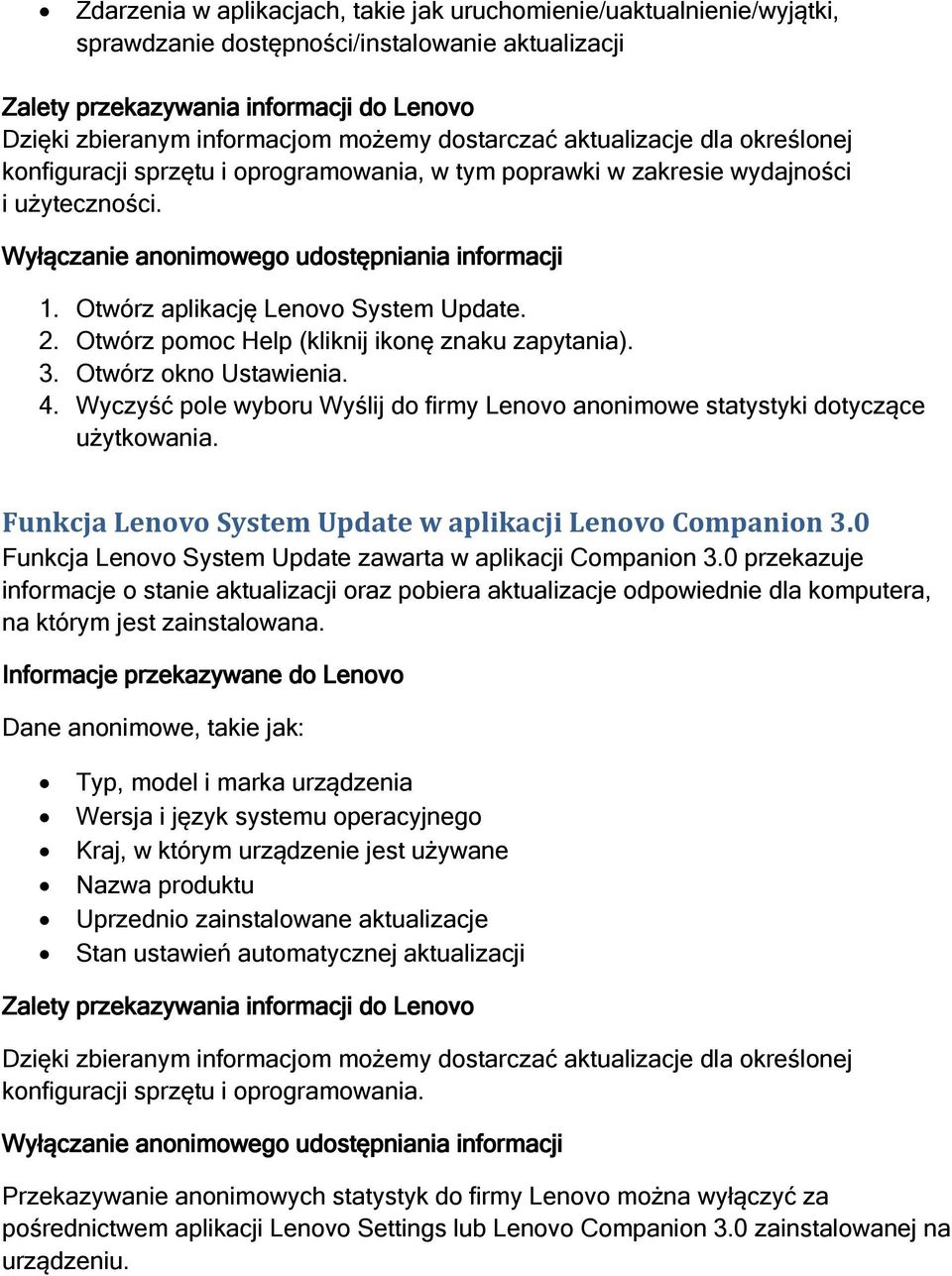 • Zdarzenia w aplikacjach, takie jak uruchomienie/uaktualnienie/wyjątki, sprawdzanie dostępności/instalowanie aktualizacji

Zalety przekazywania informacji do Lenovo
Dzięki zbieranym informacjom możemy dostarczać aktualizacje dla określonej konfiguracji sprzętu i oprogramowania, w tym poprawki w zakresie wydajności i użyteczności.

Wyłączanie anonimowego udostępniania informacji

1. Otwórz aplikację Lenovo System Update.
2. Otwórz pomoc Help (kliknij ikonę znaku zapytania).
3. Otwórz okno Ustawienia.
4. Wyczyść pole wyboru Wyślij do firmy Lenovo anonimowe statystyki dotyczące użytkowania.

Funkcja Lenovo System Update w aplikacji Lenovo Companion 3.0
Funkcja Lenovo System Update zawarta w aplikacji Companion 3.0 przekazuje informacje o stanie aktualizacji oraz pobiera aktualizacje odpowiednie dla komputera, na którym jest zainstalowana.

Informacje przekazywane do Lenovo

Dane anonimowe, takie jak:

• Typ, model i marka urządzenia
• Wersja i język systemu operacyjnego
• Kraj, w którym urządzenie jest używane
• Nazwa produktu
• Uprzednio zainstalowane aktualizacje
• Stan ustawień automatycznej aktualizacji

Zalety przekazywania informacji do Lenovo

Dzięki zbieranym informacjom możemy dostarczać aktualizacje dla określonej konfiguracji sprzętu i oprogramowania.

Wyłączanie anonimowego udostępniania informacji

Przekazywanie anonimowych statystyk do firmy Lenovo można wyłączyć za pośrednictwem aplikacji Lenovo Settings lub Lenovo Companion 3.0 zainstalowanej na urządzeniu.